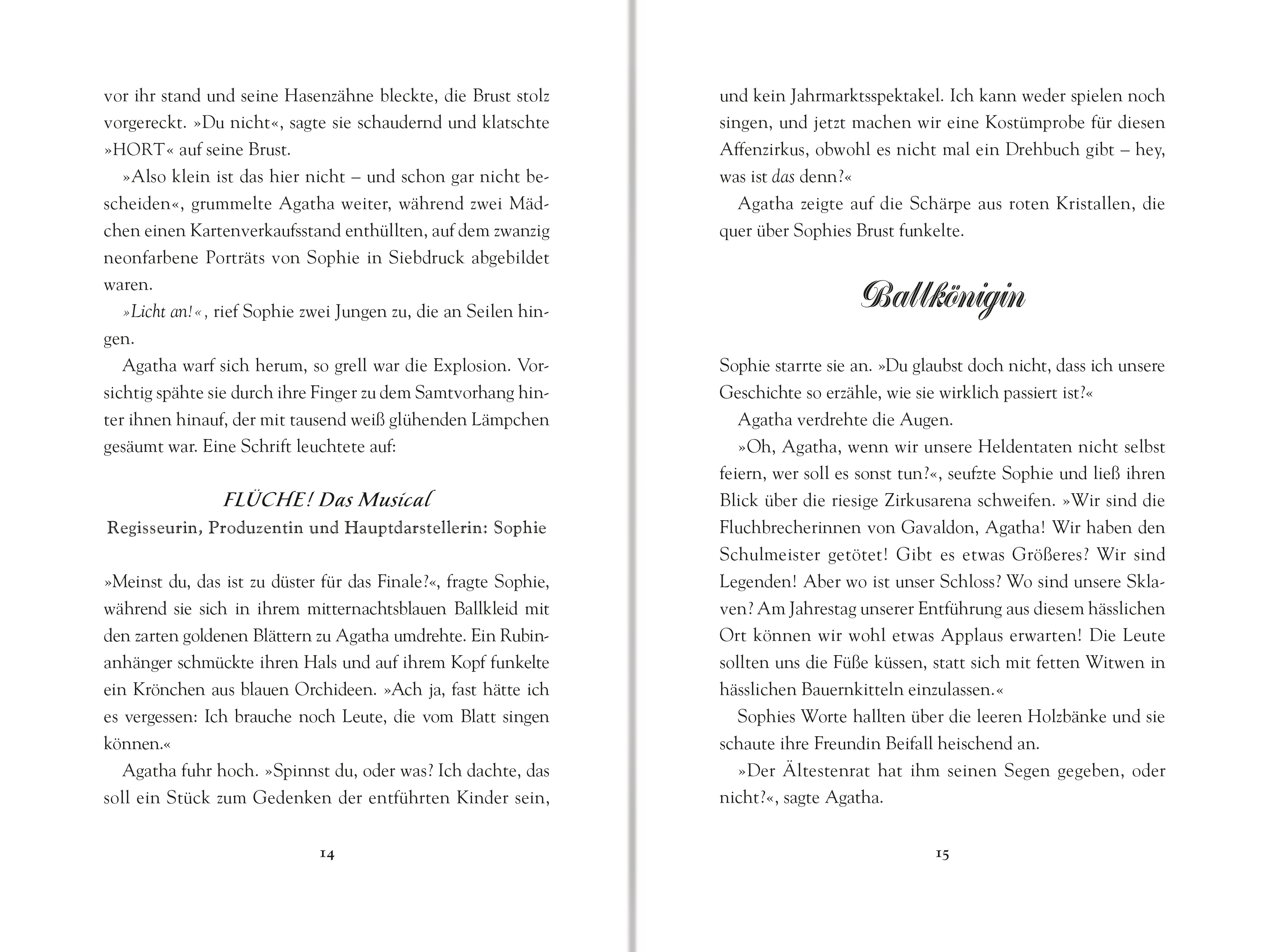 vor ihr stand und seine Hasenzähne bleckte, die Brust stolz vorgereckt. »Du nicht«, sagte sie schaudernd und klatschte »HORT« auf seine Brust.

»Also klein ist das hier nicht – und schon gar nicht bescheiden«, grummelte Agatha weiter, während zwei Mädchen einen Kartenverkaufsstand enthüllten, auf dem zwanzig neonfarbene Porträts von Sophie in Siebdruck abgebildet waren.

»Licht an!«, rief Sophie zwei Jungen zu, die an Seilen hingen.

Agatha warf sich herum, so grell war die Explosion. Vorsichtig spähte sie durch ihre Finger zu dem Samtvorhang hinter ihnen hinauf, der mit tausend weiß glühenden Lämpchen gesäumt war. Eine Schrift leuchtete auf:

FLÜCHE! Das Musical
Regisseurin, Produzentin und Hauptdarstellerin: Sophie

»Meinst du, das ist zu düster für das Finale?«, fragte Sophie, während sie sich in ihrem mitternachtsblauen Ballkleid mit den zarten goldenen Blättern zu Agatha umdrehte. Ein Rubinanhänger schmückte ihren Hals und auf ihrem Kopf funkelte ein Krönchen aus blauen Orchideen. »Ach ja, fast hätte ich es vergessen: Ich brauche noch Leute, die vom Blatt singen können.«

Agatha fuhr hoch. »Spinnst du, oder was? Ich dachte, das soll ein Stück zum Gedenken der entführten Kinder sein,

14

und kein Jahrmarktsspektakel. Ich kann weder spielen noch singen, und jetzt machen wir eine Kostümprobe für diesen Affenzirkus, obwohl es nicht mal ein Drehbuch gibt – hey, was ist das denn?«

Agatha zeigte auf die Schärpe aus roten Kristallen, die quer über Sophies Brust funkelte.

Ballkönigin

Sophie starrte sie an. »Du glaubst doch nicht, dass ich unsere Geschichte so erzähle, wie sie wirklich passiert ist?«

Agatha verdrehte die Augen.

»Oh, Agatha, wenn wir unsere Heldentaten nicht selbst feiern, wer soll es sonst tun?«, seufzte Sophie und ließ ihren Blick über die riesige Zirkusarena schweifen. »Wir sind die Fluchbrecherinnen von Gavaldon, Agatha! Wir haben den Schulmeister getötet! Gibt es etwas Größeres? Wir sind Legenden! Aber wo ist unser Schloss? Wo sind unsere Sklaven? Am Jahrestag unserer Entführung aus diesem hässlichen Ort können wir wohl etwas Applaus erwarten! Die Leute sollten uns die Füße küssen, statt sich mit fetten Witwen in hässlichen Bauernkitteln einzulassen.«

Sophies Worte hallten über die leeren Holzbänke und sie schaute ihre Freundin Beifall heischend an.

»Der Ältestenrat hat ihm seinen Segen gegeben, oder nicht?«, sagte Agatha.

15